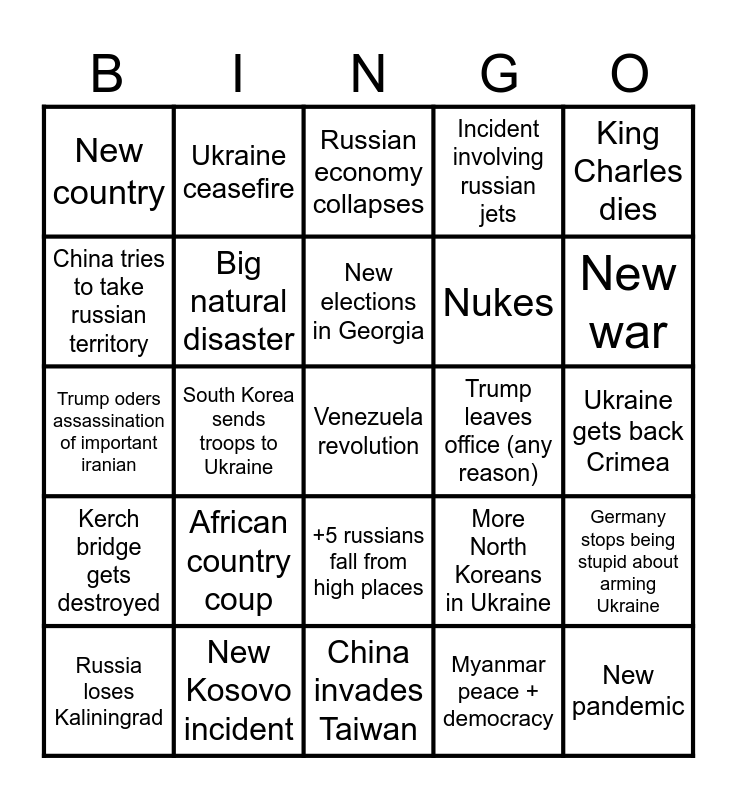 | B | I | N | G | O |
|---|---|---|---|---|
| New country | Ukraine ceasefire | Russian economy collapses | Incident involving russian jets | King Charles dies |
| China tries to take russian territory | Big natural disaster | New elections in Georgia | Nukes | New war |
| Trump oders assassination of important iranian | South Korea sends troops to Ukraine | Venezuela revolution | Trump leaves office (any reason) | Ukraine gets back Crimea |
| Kerch bridge gets destroyed | African country coup | +5 russians fall from high places | More North Koreans in Ukraine | Germany stops being stupid about arming Ukraine |
| Russia loses Kaliningrad | New Kosovo incident | China invades Taiwan | Myanmar peace + democracy | New pandemic |